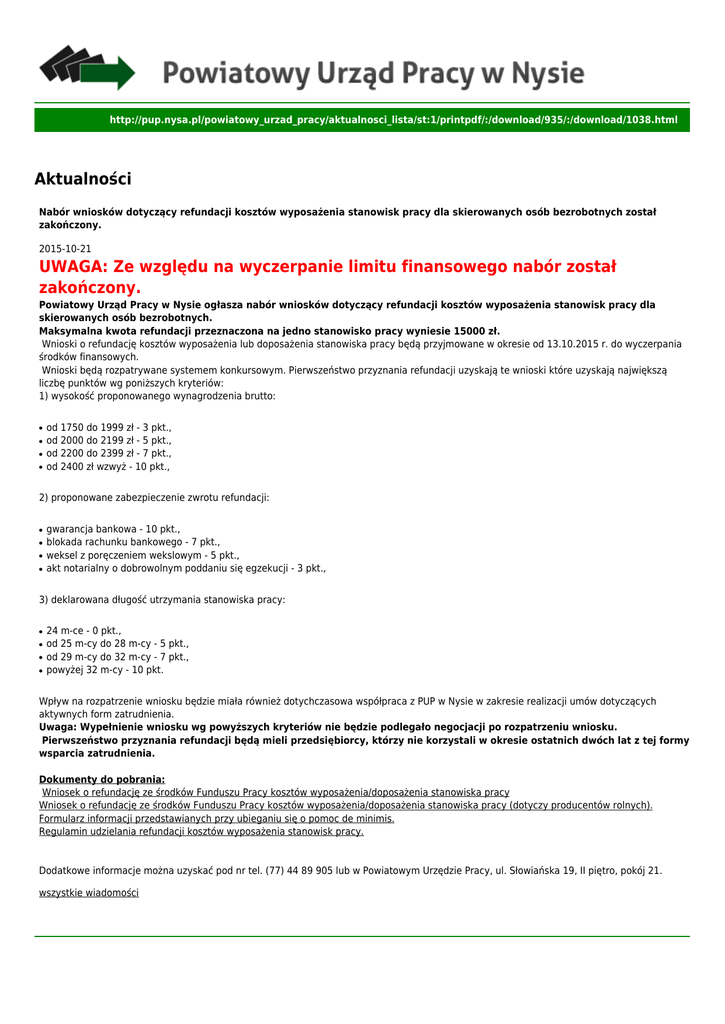 Powiatowy Urząd Pracy w Nysie

http://pup.nysa.pl/powiatowy_urzad_pracy/aktualnosci_lista/st:1/printpdf/:/download/935/:/download/1038.html

Aktualności

Nabór wniosków dotyczący refundacji kosztów wyposażenia stanowisk pracy dla skierowanych osób bezrobotnych został zakończony.

2015-10-21

UWAGA: Ze względu na wyczerpanie limitu finansowego nabór został zakończony.

Powiatowy Urząd Pracy w Nysie ogłasza nabór wniosków dotyczący refundacji kosztów wyposażenia stanowisk pracy dla skierowanych osób bezrobotnych.
Maksymalna kwota refundacji przeznaczona na jedno stanowisko pracy wyniesie 15000 zł.
Wnioski o refundację kosztów wyposażenia lub doposażenia stanowiska pracy będą przyjmowane w okresie od 13.10.2015 r. do wyczerpania środków finansowych.
Wnioski będą rozpatrywane systemem konkursowym. Pierwszeństwo przyznania refundacji uzyskają te wnioski które uzyskają największą liczbę punktów wg poniższych kryteriów:
1) wysokość proponowanego wynagrodzenia brutto:

• od 1750 do 1999 zł - 3 pkt.,
• od 2000 do 2199 zł - 5 pkt.,
• od 2200 do 2399 zł - 7 pkt.,
• od 2400 zł wzwyż - 10 pkt.,

2) proponowane zabezpieczenie zwrotu refundacji:

• gwarancja bankowa - 10 pkt.,
• blokada rachunku bankowego - 7 pkt.,
• weksel z poręczeniem wekslowym - 5 pkt.,
• akt notarialny o dobrowolnym poddaniu się egzekucji - 3 pkt.,

3) deklarowana długość utrzymania stanowiska pracy:

• 24 m-ce - 0 pkt.,
• od 25 m-cy do 28 m-cy - 5 pkt.,
• od 29 m-cy do 32 m-cy - 7 pkt.,
• powyżej 32 m-cy - 10 pkt.

Wpływ na rozpatrzenie wniosku będzie miała również dotychczasowa współpraca z PUP w Nysie w zakresie realizacji umów dotyczących aktywnych form zatrudnienia.
Uwaga: Wypełnienie wniosku wg powyższych kryteriów nie będzie podlegało negocjacji po rozpatrzeniu wniosku.
Pierwszeństwo przyznania refundacji będą mieli przedsiębiorcy, którzy nie korzystali w okresie ostatnich dwóch lat z tej formy wsparcia zatrudnienia.

Dokumenty do pobrania:
Wniosek o refundację ze środków Funduszu Pracy kosztów wyposażenia/doposażenia stanowiska pracy
Wniosek o refundację ze środków Funduszu Pracy kosztów wyposażenia/doposażenia stanowiska pracy (dotyczy producentów rolnych).
Formularz informacji przedstawianych przy ubieganiu się o pomoc de minimis.
Regulamin udzielania refundacji kosztów wyposażenia stanowisk pracy.

Dodatkowe informacje można uzyskać pod nr tel. (77) 44 89 905 lub w Powiatowym Urzędzie Pracy, ul. Słowiańska 19, II piętro, pokój 21.

wszystkie wiadomości